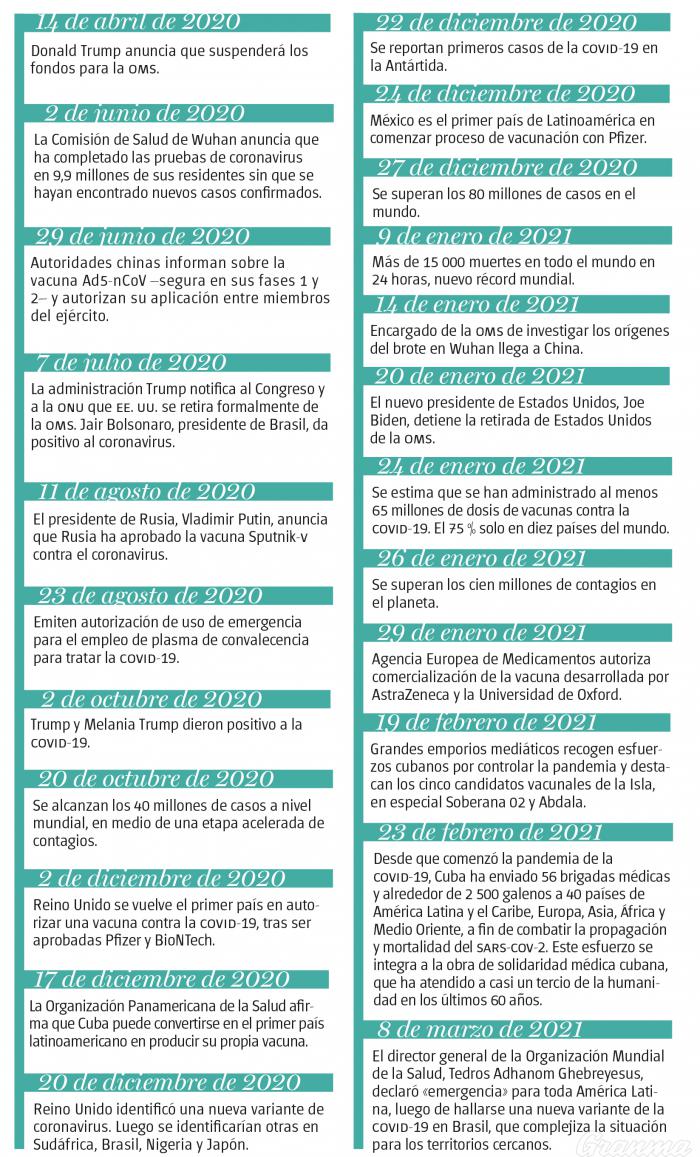 14 de abril de 2020
Donald Trump anuncia que suspenderá los fondos para la OMS.

2 de junio de 2020
La Comisión de Salud de Wuhan anuncia que ha completado las pruebas de coronavirus en 9,9 millones de sus residentes sin que se hayan encontrado nuevos casos confirmados.

29 de junio de 2020
Autoridades chinas informan sobre la vacuna Ad5-nCoV –segura en sus fases 1 y 2– y autorizan su aplicación entre miembros del ejército.

7 de julio de 2020
La administración Trump notifica al Congreso y a la ONU que EE. UU. se retira formalmente de la OMS. Jair Bolsonaro, presidente de Brasil, da positivo al coronavirus.

11 de agosto de 2020
El presidente de Rusia, Vladimir Putin, anuncia que Rusia ha aprobado la vacuna Sputnik-V contra el coronavirus.

23 de agosto de 2020
Emiten autorización de uso de emergencia para el empleo de plasma de convalecencia para tratar la COVID-19.

2 de octubre de 2020
Trump y Melania Trump dieron positivo a la COVID-19.

20 de octubre de 2020
Se alcanzan los 40 millones de casos a nivel mundial, en medio de una etapa acelerada de contagios.

2 de diciembre de 2020
Reino Unido se vuelve el primer país en autorizar una vacuna contra la COVID-19, tras ser aprobadas Pfizer y BioNTech.

17 de diciembre de 2020
La Organización Panamericana de la Salud afirma que Cuba puede convertirse en el primer país latinoamericano en producir su propia vacuna.

20 de diciembre de 2020
Reino Unido identificó una nueva variante de coronavirus. Luego se identificarían otras en Sudáfrica, Brasil, Nigeria y Japón.

22 de diciembre de 2020
Se reportan primeros casos de la COVID-19 en la Antártida.

24 de diciembre de 2020
México es el primer país de Latinoamérica en comenzar proceso de vacunación con Pfizer.

27 de diciembre de 2020
Se superan los 80 millones de casos en el mundo.

9 de enero de 2021
Más de 15 000 muertes en todo el mundo en 24 horas, nuevo récord mundial.

14 de enero de 2021
Encargado de la OMS de investigar los orígenes del brote en Wuhan llega a China.

20 de enero de 2021
El nuevo presidente de Estados Unidos, Joe Biden, detiene la retirada de Estados Unidos de la OMS.

24 de enero de 2021
Se estima que se han administrado al menos 65 millones de dosis de vacunas contra la COVID-19. El 75 % solo en diez países del mundo.

26 de enero de 2021
Se superan los cien millones de contagios en el planeta.

29 de enero de 2021
Agencia Europea de Medicamentos autoriza comercialización de la vacuna desarrollada por AstraZeneca y la Universidad de Oxford.

19 de febrero de 2021
Grandes emporios mediáticos recogen esfuerzos cubanos por controlar la pandemia y destacan los cinco candidatos vacunales de la Isla, en especial Soberana 02 y Abdala.

23 de febrero de 2021
Desde que comenzó la pandemia de la COVID-19, Cuba ha enviado 56 brigadas médicas y alrededor de 2 500 galenos a 40 países de América Latina y el Caribe, Europa, Asia, África y Medio Oriente, a fin de combatir la propagación y mortalidad del SARS-COV-2. Este esfuerzo se integra a la obra de solidaridad médica cubana, que ha atendido a casi un tercio de la humanidad en los últimos 60 años.

8 de marzo de 2021
El director general de la Organización Mundial de la Salud, Tedros Adhanom Ghebreyesus, declaró «emergencia» para toda América Latina, luego de hallarse una nueva variante de la COVID-19 en Brasil, que complejiza la situación para los territorios cercanos.

Granma